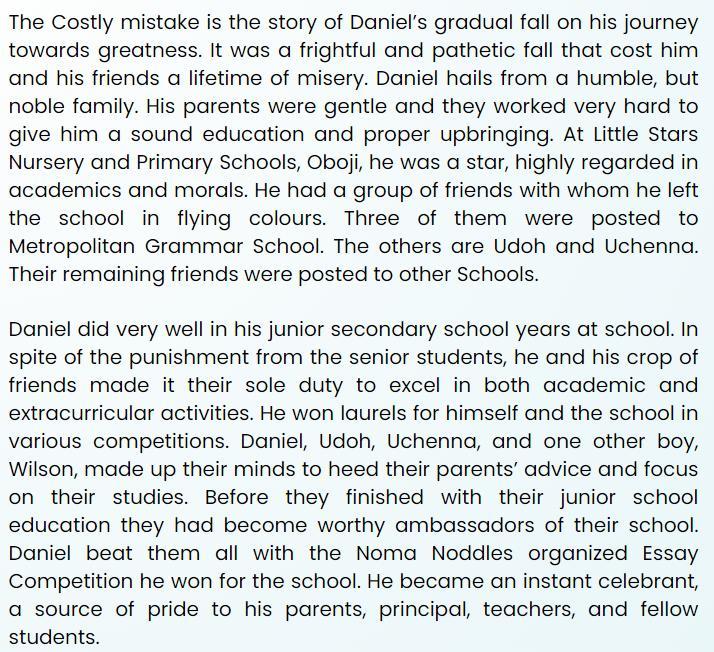 The Costly mistake is the story of Daniel's gradual fall on his journey towards greatness. It was a frightful and pathetic fall that cost him and his friends a lifetime of misery. Daniel hails from a humble, but noble family. His parents were gentle and they worked very hard to give him a sound education and proper upbringing. At Little Stars Nursery and Primary Schools, Oboji, he was a star, highly regarded in academics and morals. He had a group of friends with whom he left the school in flying colours. Three of them were posted to Metropolitan Grammar School. The others are Udoh and Uchenna. Their remaining friends were posted to other Schools.

Daniel did very well in his junior secondary school years at school. In spite of the punishment from the senior students, he and his crop of friends made it their sole duty to excel in both academic and extracurricular activities. He won laurels for himself and the school in various competitions. Daniel, Udoh, Uchenna, and one other boy, Wilson, made up their minds to heed their parents' advice and focus on their studies. Before they finished with their junior school education they had become worthy ambassadors of their school. Daniel beat them all with the Noma Noddles organized Essay Competition he won for the school. He became an instant celebrant, a source of pride to his parents, principal, teachers, and fellow students.